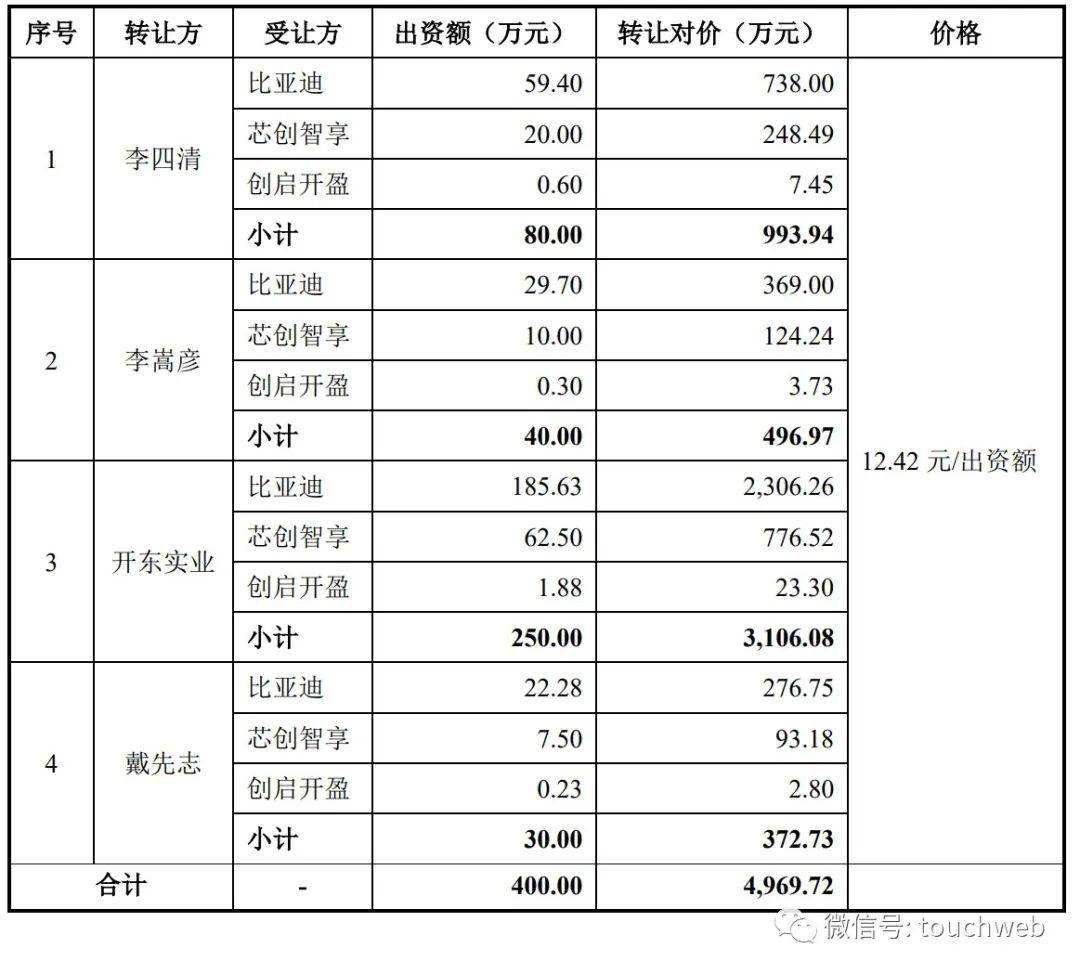 | 序号 | 转让方 | 受让方 | 出资额（万元） | 转让对价（万元） | 价格 |
|---|---|---|---|---|---|
| 1 | 李四清 | 比亚迪 | 59.40 | 738.00 | 12.42 元/出资额 |
| | | 芯创智享 | 20.00 | 248.49 | |
| | | 创启开盈 | 0.60 | 7.45 | |
| | | **小计** | **80.00** | **993.94** | |
| 2 | 李嵩彦 | 比亚迪 | 29.70 | 369.00 | |
| | | 芯创智享 | 10.00 | 124.24 | |
| | | 创启开盈 | 0.30 | 3.73 | |
| | | **小计** | **40.00** | **496.97** | |
| 3 | 开东实业 | 比亚迪 | 185.63 | 2,306.26 | |
| | | 芯创智享 | 62.50 | 776.52 | |
| | | 创启开盈 | 1.88 | 23.30 | |
| | | **小计** | **250.00** | **3,106.08** | |
| 4 | 戴先志 | 比亚迪 | 22.28 | 276.75 | |
| | | 芯创智享 | 7.50 | 93.18 | |
| | | 创启开盈 | 0.23 | 2.80 | |
| | | **小计** | **30.00** | **372.73** | |
| **合计** | | - | **400.00** | **4,969.72** | |

微信号: touchweb